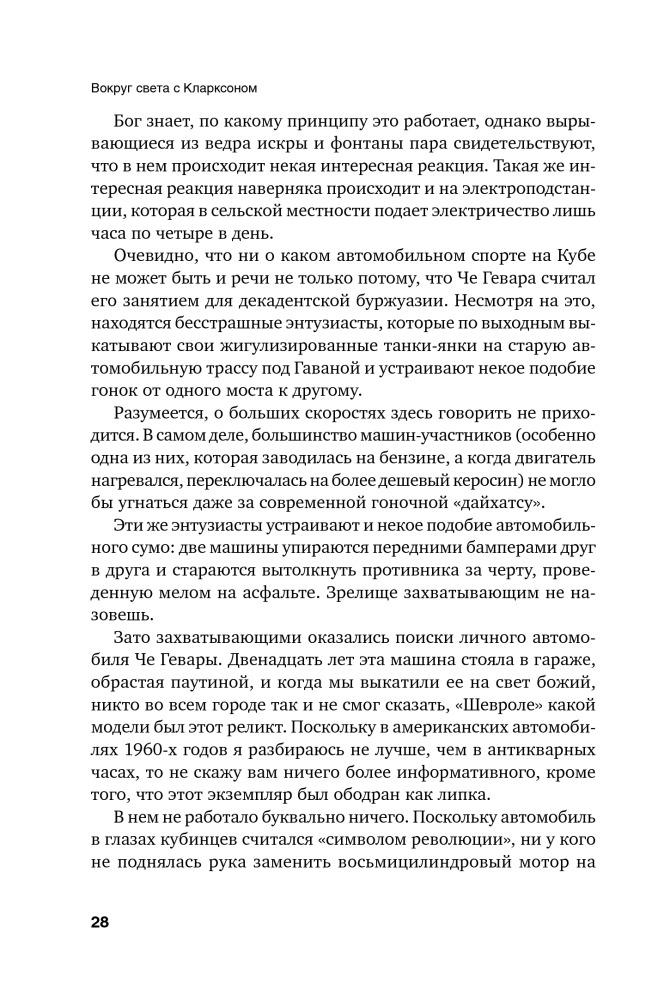 Вокруг света с Кларксоном

Бог знает, по какому принципу это работает, однако вырывающиеся из ведра искры и фонтаны пара свидетельствуют, что в нем происходит некая интересная реакция. Такая же интересная реакция наверняка происходит и на электроподстанции, которая в сельской местности подает электричество лишь часа по четыре в день.

Очевидно, что ни о каком автомобильном спорте на Кубе не может быть и речи не только потому, что Че Гевара считал его занятием для декадентской буржуазии. Несмотря на это, находятся бесстрашные энтузиасты, которые по выходным выкатывают свои жигулизированные танки-янки на старую автомобильную трассу под Гаваной и устраивают некое подобие гонок от одного моста к другому.

Разумеется, о больших скоростях здесь говорить не приходится. В самом деле, большинство машин-участников (особенно одна из них, которая заводилась на бензине, а когда двигатель нагревался, переключалась на более дешевый керосин) не могло бы угнаться даже за современной гоночной «дайхатсу».

Эти же энтузиасты устраивают и некое подобие автомобильного сумо: две машины упираются передними бамперами друг в друга и стараются вытолкнуть противника за черту, проведенную мелом на асфальте. Зрелище захватывающим не назовешь.

Зато захватывающими оказались поиски личного автомобиля Че Гевары. Двенадцать лет эта машина стояла в гараже, обрастая паутиной, и когда мы выкатили ее на свет божий, никто во всем городе так и не смог сказать, «Шевроле» какой модели был этот реликт. Поскольку в американских автомобилях 1960-х годов я разбираюсь не лучше, чем в антикварных часах, то не скажу вам ничего более информативного, кроме того, что этот экземпляр был ободран как липка.

В нем не работало буквально ничего. Поскольку автомобиль в глазах кубинцев считался «символом революции», ни у кого не поднялась рука заменить восьмицилиндровый мотор на

28